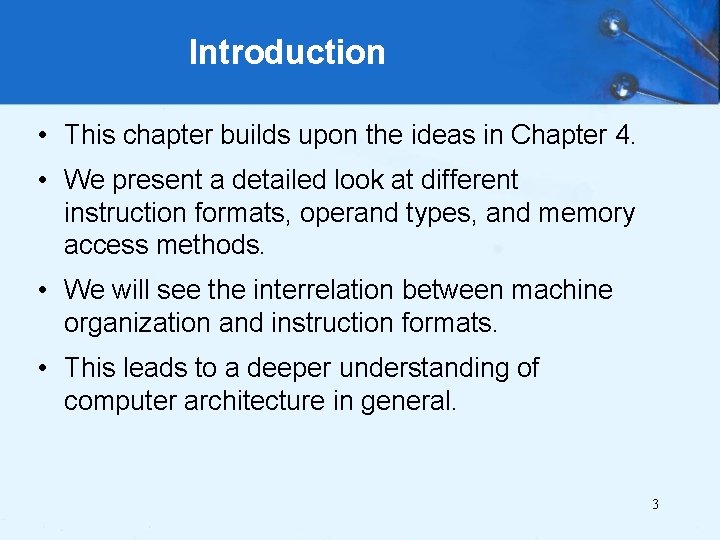 Introduction

• This chapter builds upon the ideas in Chapter 4.

• We present a detailed look at different instruction formats, operand types, and memory access methods.

• We will see the interrelation between machine organization and instruction formats.

• This leads to a deeper understanding of computer architecture in general.

3